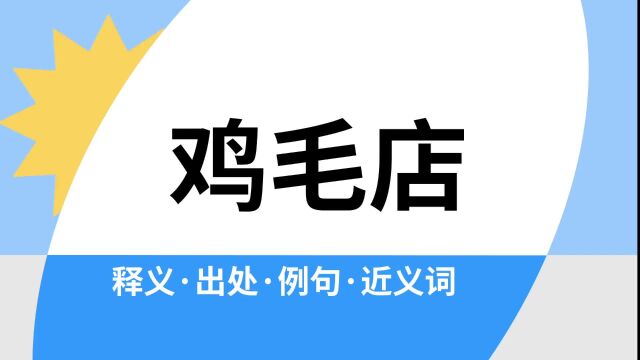 鸡毛店

释义·出处·例句·近义词